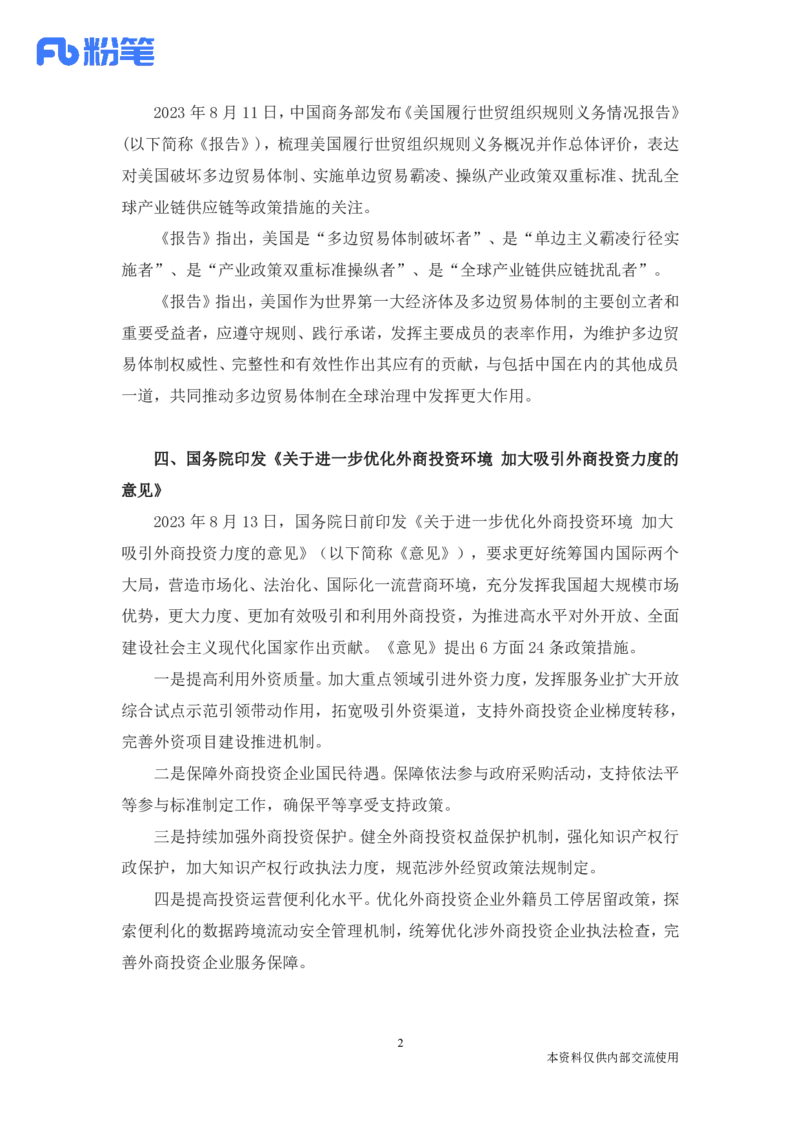 Fb 粉笔

2023 年 8 月 11 日，中国商务部发布《美国履行世贸组织规则义务情况报告》（以下简称《报告》），梳理美国履行世贸组织规则义务概况并作总体评价，表达对美国破坏多边贸易体制、实施单边贸易霸凌、操纵产业政策双重标准、扰乱全球产业链供应链等政策措施的关注。

《报告》指出，美国是“多边贸易体制破坏者”、是“单边主义霸凌行径实施者”、是“产业政策双重标准操纵者”、是“全球产业链供应链扰乱者”。

《报告》指出，美国作为世界第一大经济体及多边贸易体制的主要创立者和重要受益者，应遵守规则、践行承诺，发挥主要成员的表率作用，为维护多边贸易体制权威性、完整性和有效性作出其应有的贡献，与包括中国在内的其他成员一道，共同推动多边贸易体制在全球治理中发挥更大作用。

四、国务院印发《关于进一步优化外商投资环境 加大吸引外商投资力度的意见》

2023 年 8 月 13 日，国务院日前印发《关于进一步优化外商投资环境 加大吸引外商投资力度的意见》（以下简称《意见》），要求更好统筹国内国际两个大局，营造市场化、法治化、国际化一流营商环境，充分发挥我国超大规模市场优势，更大力度、更加有效吸引和利用外商投资，为推进高水平对外开放、全面建设社会主义现代化国家作出贡献。《意见》提出 6 方面 24 条政策措施。

一是提高利用外资质量。加大重点领域引进外资力度，发挥服务业扩大开放综合试点示范引领带动作用，拓宽吸引外资渠道，支持外商投资企业梯度转移，完善外资项目建设推进机制。

二是保障外商投资企业国民待遇。保障依法参与政府采购活动，支持依法平等参与标准制定工作，确保平等享受支持政策。

三是持续加强外商投资保护。健全外商投资权益保护机制，强化知识产权行政保护，加大知识产权行政执法力度，规范涉外经贸政策法规制定。

四是提高投资运营便利化水平。优化外商投资企业外籍员工停居留政策，探索便利化的数据跨境流动安全管理机制，统筹优化涉外商投资企业执法检查，完善外商投资企业服务保障。

2

本资料仅供内部交流使用